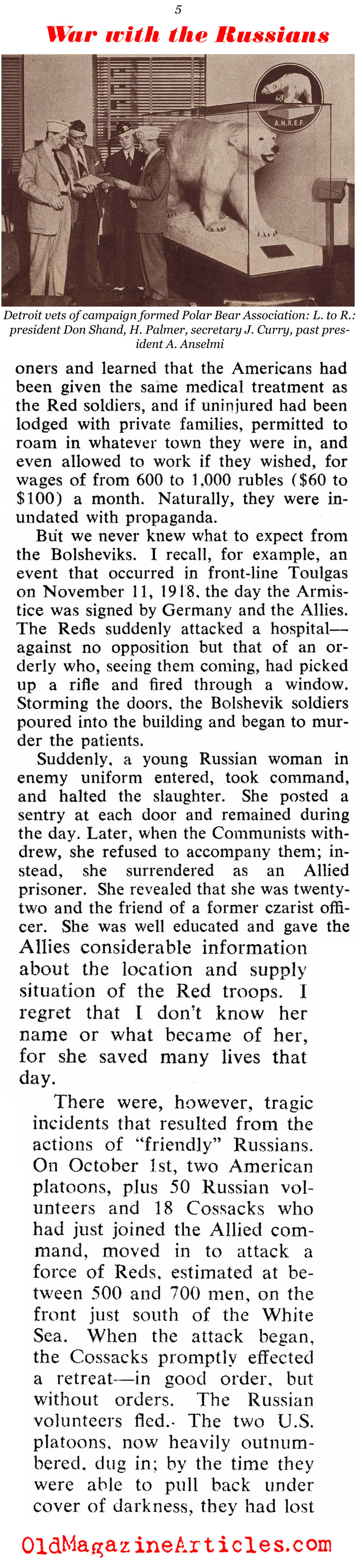 5

War with the Russians

A.N.R.E.F.

Detroit vets of campaign formed Polar Bear Association: L. to R.: president Don Shand, H. Palmer, secretary J. Curry, past president A. Anselmi

oners and learned that the Americans had been given the same medical treatment as the Red soldiers, and if uninjured had been lodged with private families, permitted to roam in whatever town they were in, and even allowed to work if they wished, for wages of from 600 to 1,000 rubles ($60 to $100) a month. Naturally, they were inundated with propaganda.

But we never knew what to expect from the Bolsheviks. I recall, for example, an event that occurred in front-line Toulgas on November 11, 1918, the day the Armistice was signed by Germany and the Allies. The Reds suddenly attacked a hospital—against no opposition but that of an orderly who, seeing them coming, had picked up a rifle and fired through a window. Storming the doors, the Bolshevik soldiers poured into the building and began to murder the patients.

Suddenly, a young Russian woman in enemy uniform entered, took command, and halted the slaughter. She posted a sentry at each door and remained during the day. Later, when the Communists withdrew, she refused to accompany them; instead, she surrendered as an Allied prisoner. She revealed that she was twenty-two and the friend of a former czarist officer. She was well educated and gave the Allies considerable information about the location and supply situation of the Red troops. I regret that I don't know her name or what became of her, for she saved many lives that day.

There were, however, tragic incidents that resulted from the actions of "friendly" Russians. On October 1st, two American platoons, plus 50 Russian volunteers and 18 Cossacks who had just joined the Allied command, moved in to attack a force of Reds, estimated at between 500 and 700 men, on the front just south of the White Sea. When the attack began, the Cossacks promptly effected a retreat—in good order, but without orders. The Russian volunteers fled. The two U.S. platoons, now heavily outnumbered, dug in; by the time they were able to pull back under cover of darkness, they had lost

OldMagazineArticles.com